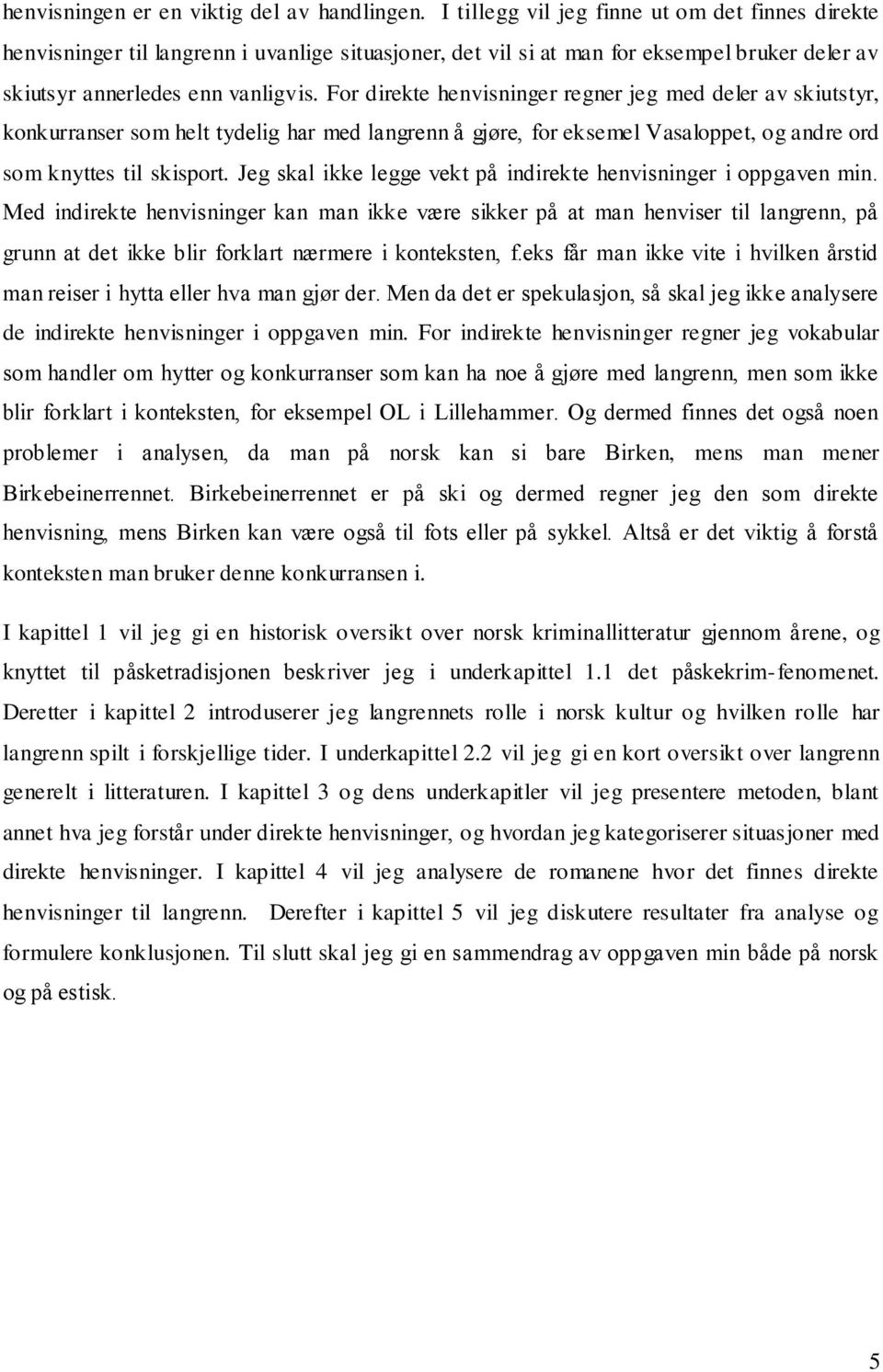 henvisningen er en viktig del av handlingen. I tillegg vil jeg finne ut om det finnes direkte henvisninger til langrenn i uvanlige situasjoner, det vil si at man for eksempel bruker deler av skiutsyr annerledes enn vanligvis. For direkte henvisninger regner jeg med deler av skiutstyr, konkurranser som helt tydelig har med langrenn å gjøre, for eksemel Vasaloppet, og andre ord som knyttes til skisport. Jeg skal ikke legge vekt på indirekte henvisninger i oppgaven min. Med indirekte henvisninger kan man ikke være sikker på at man henviser til langrenn, på grunn at det ikke blir forklart nærmere i konteksten, f.eks får man ikke vite i hvilken årstid man reiser i hytta eller hva man gjør der. Men da det er spekulasjon, så skal jeg ikke analysere de indirekte henvisninger i oppgaven min. For indirekte henvisninger regner jeg vokabular som handler om hytter og konkurranser som kan ha noe å gjøre med langrenn, men som ikke blir forklart i konteksten, for eksempel OL i Lillehammer. Og dermed finnes det også noen problemer i analysen, da man på norsk kan si bare Birken, mens man mener Birkebeinerrennet. Birkebeinerrennet er på ski og dermed regner jeg den som direkte henvisning, mens Birken kan være også til fots eller på sykkel. Altså er det viktig å forstå konteksten man bruker denne konkurransen i.

I kapittel 1 vil jeg gi en historisk oversikt over norsk kriminallitteratur gjennom årene, og knyttet til påsketradisjonen beskriver jeg i underkapittel 1.1 det påskekrim-fenomenet. Deretter i kapittel 2 introduserer jeg langrennets rolle i norsk kultur og hvilken rolle har langrenn spilt i forskjellige tider. I underkapittel 2.2 vil jeg gi en kort oversikt over langrenn generelt i litteraturen. I kapittel 3 og dens underkapitler vil jeg presentere metoden, blant annet hva jeg forstår under direkte henvisninger, og hvordan jeg kategoriserer situasjoner med direkte henvisninger. I kapittel 4 vil jeg analysere de romanene hvor det finnes direkte henvisninger til langrenn. Derefter i kapittel 5 vil jeg diskutere resultater fra analyse og formulere konklusjonen. Til slutt skal jeg gi en sammendrag av oppgaven min både på norsk og på estisk.

5